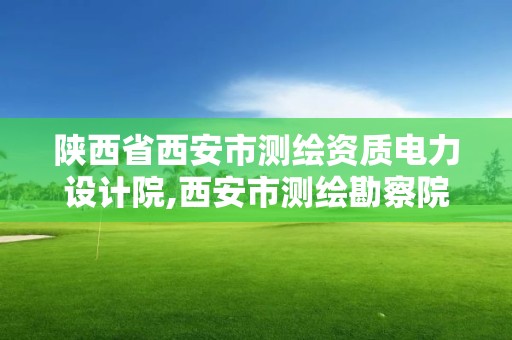 陕西省西安市测绘资质电力设计院,西安市测绘勘察院